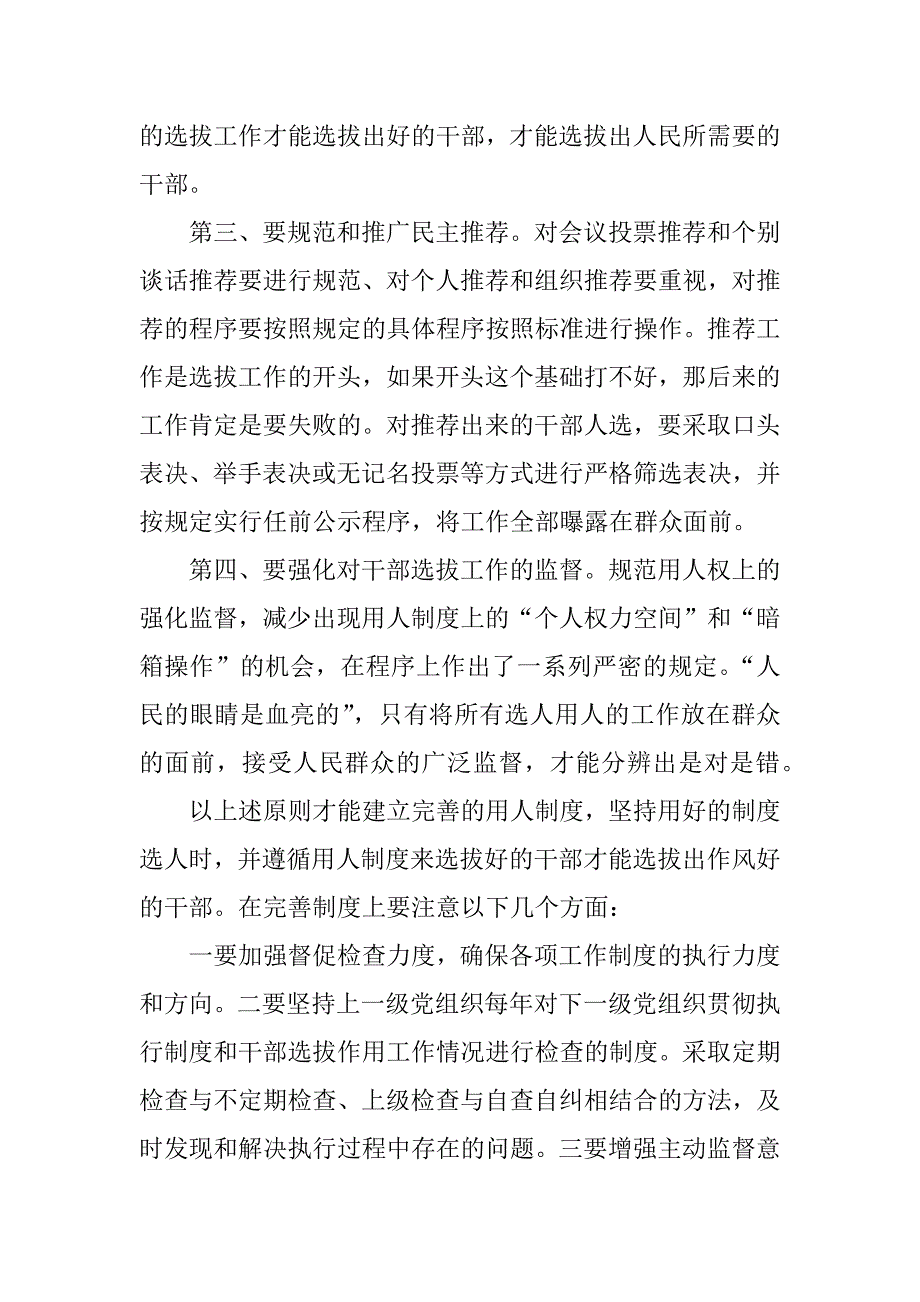 的选拔工作才能选拔出好的干部，才能选拔出人民所需要的干部。

第三、要规范和推广民主推荐。对会议投票推荐和个别谈话推荐要进行规范、对个人推荐和组织推荐要重视，对推荐的程序要按照规定的具体程序按照标准进行操作。推荐工作是选拔工作的开头，如果开头这个基础打不好，那后来的工作肯定是要失败的。对推荐出来的干部人选，要采取口头表决、举手表决或无记名投票等方式进行严格筛选表决，并按规定实行任前公示程序，将工作全部曝露在群众面前。

第四、要强化对干部选拔工作的监督。规范用人权上的强化监督，减少出现用人制度上的“个人权力空间”和“暗箱操作”的机会，在程序上作出了一系列严密的规定。“人民的眼睛是血亮的”，只有将所有选人用人的工作放在群众的面前，接受人民群众的广泛监督，才能分辨出是对是错。

以上述原则才能建立完善的用人制度，坚持用好的制度选人时，并遵循用人制度来选拔好的干部才能选拔出作风好的干部。在完善制度上要注意以下几个方面：

一要加强督促检查力度，确保各项工作制度的执行力度和方向。二要坚持上一级党组织每年对下一级党组织贯彻执行制度和干部选拔作用工作情况进行检查的制度。采取定期检查与不定期检查、上级检查与自查自纠相结合的方法，及时发现和解决执行过程中存在的问题。三要增强主动监督意